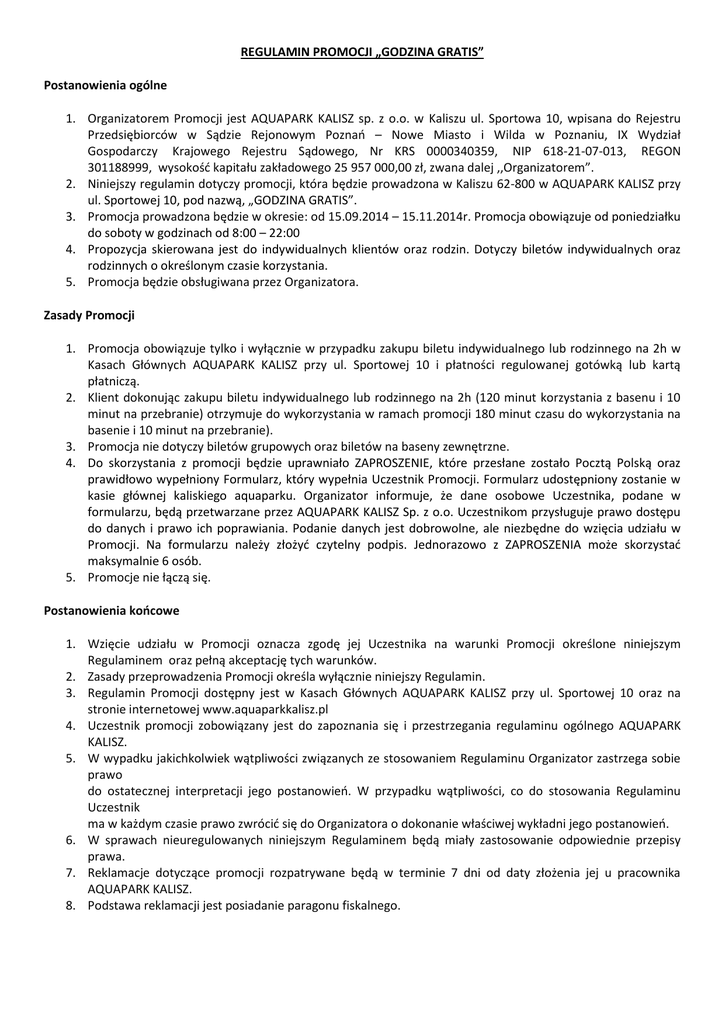 REGULAMIN PROMOCJI „GODZINA GRATIS"

Postanowienia ogólne

1. Organizatorem Promocji jest AQUAPARK KALISZ sp. z o.o. w Kaliszu ul. Sportowa 10, wpisana do Rejestru Przedsiębiorców w Sądzie Rejonowym Poznań – Nowe Miasto i Wilda w Poznaniu, IX Wydział Gospodarczy Krajowego Rejestru Sądowego, Nr KRS 0000340359, NIP 618-21-07-013, REGON 301188999, wysokość kapitału zakładowego 25 957 000,00 zł, zwana dalej ,,Organizatorem".
2. Niniejszy regulamin dotyczy promocji, która będzie prowadzona w Kaliszu 62-800 w AQUAPARK KALISZ przy ul. Sportowej 10, pod nazwą, „GODZINA GRATIS".
3. Promocja prowadzona będzie w okresie: od 15.09.2014 – 15.11.2014r. Promocja obowiązuje od poniedziałku do soboty w godzinach od 8:00 – 22:00
4. Propozycja skierowana jest do indywidualnych klientów oraz rodzin. Dotyczy biletów indywidualnych oraz rodzinnych o określonym czasie korzystania.
5. Promocja będzie obsługiwana przez Organizatora.

Zasady Promocji

1. Promocja obowiązuje tylko i wyłącznie w przypadku zakupu biletu indywidualnego lub rodzinnego na 2h w Kasach Głównych AQUAPARK KALISZ przy ul. Sportowej 10 i płatności regulowanej gotówką lub kartą płatniczą.
2. Klient dokonując zakupu biletu indywidualnego lub rodzinnego na 2h (120 minut korzystania z basenu i 10 minut na przebranie) otrzymuje do wykorzystania w ramach promocji 180 minut czasu do wykorzystania na basenie i 10 minut na przebranie).
3. Promocja nie dotyczy biletów grupowych oraz biletów na baseny zewnętrzne.
4. Do skorzystania z promocji będzie uprawniało ZAPROSZENIE, które przesłane zostało Pocztą Polską oraz prawidłowo wypełniony Formularz, który wypełnia Uczestnik Promocji. Formularz udostępniony zostanie w kasie głównej kaliskiego aquaparku. Organizator informuje, że dane osobowe Uczestnika, podane w formularzu, będą przetwarzane przez AQUAPARK KALISZ Sp. z o.o. Uczestnikom przysługuje prawo dostępu do danych i prawo ich poprawiania. Podanie danych jest dobrowolne, ale niezbędne do wzięcia udziału w Promocji. Na formularzu należy złożyć czytelny podpis. Jednorazowo z ZAPROSZENIA może skorzystać maksymalnie 6 osób.
5. Promocje nie łączą się.

Postanowienia końcowe

1. Wzięcie udziału w Promocji oznacza zgodę jej Uczestnika na warunki Promocji określone niniejszym Regulaminem oraz pełną akceptację tych warunków.
2. Zasady przeprowadzenia Promocji określa wyłącznie niniejszy Regulamin.
3. Regulamin Promocji dostępny jest w Kasach Głównych AQUAPARK KALISZ przy ul. Sportowej 10 oraz na stronie internetowej www.aquaparkkalisz.pl
4. Uczestnik promocji zobowiązany jest do zapoznania się i przestrzegania regulaminu ogólnego AQUAPARK KALISZ.
5. W wypadku jakichkolwiek wątpliwości związanych ze stosowaniem Regulaminu Organizator zastrzega sobie prawo
do ostatecznej interpretacji jego postanowień. W przypadku wątpliwości, co do stosowania Regulaminu Uczestnik
ma w każdym czasie prawo zwrócić się do Organizatora o dokonanie właściwej wykładni jego postanowień.
6. W sprawach nieuregulowanych niniejszym Regulaminem będą miały zastosowanie odpowiednie przepisy prawa.
7. Reklamacje dotyczące promocji rozpatrywane będą w terminie 7 dni od daty złożenia jej u pracownika AQUAPARK KALISZ.
8. Podstawa reklamacji jest posiadanie paragonu fiskalnego.